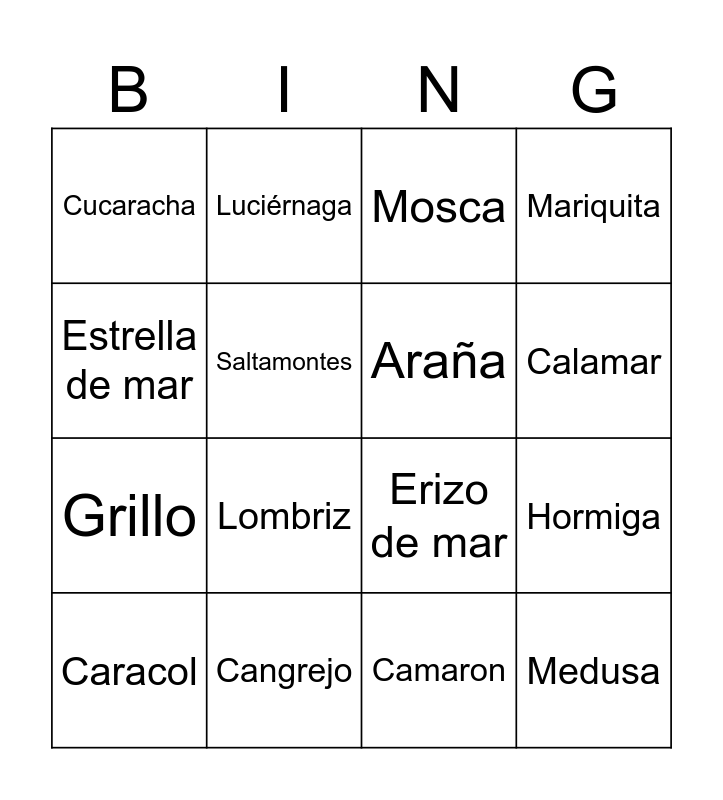 | B | I | N | G |
|---|---|---|---|
| Cucaracha | Luciérnaga | Mosca | Mariquita |
| Estrella de mar | Saltamontes | Araña | Calamar |
| Grillo | Lombriz | Erizo de mar | Hormiga |
| Caracol | Cangrejo | Camaron | Medusa |